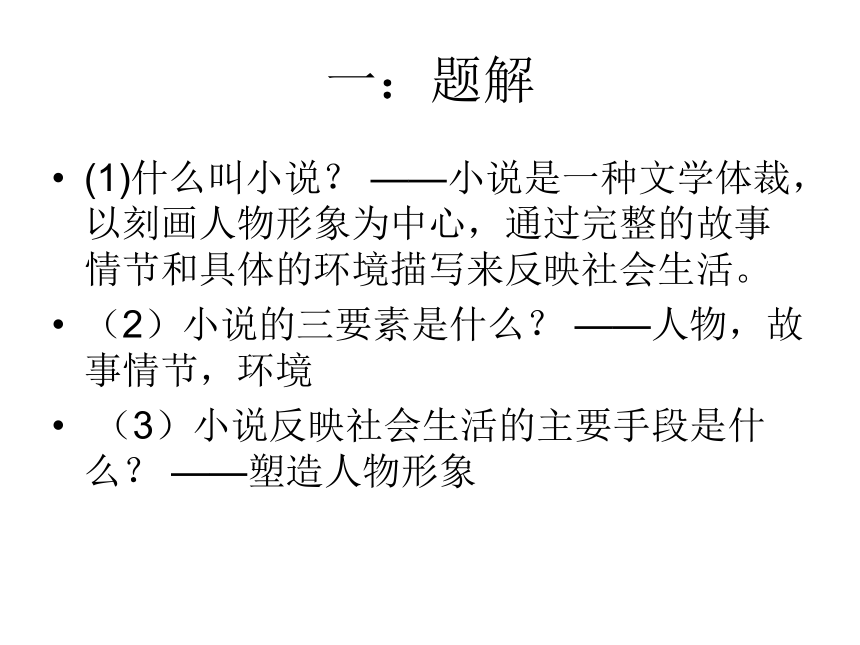 一：题解

• (1)什么叫小说？ ——小说是一种文学体裁，以刻画人物形象为中心，通过完整的故事情节和具体的环境描写来反映社会生活。

• （2）小说的三要素是什么？ ——人物，故事情节，环境

• （3）小说反映社会生活的主要手段是什么？ ——塑造人物形象